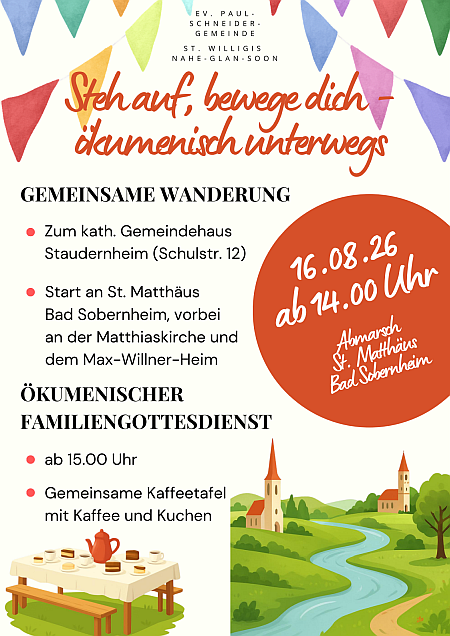 EV. PAUL-SCHNEIDER-GEMEINDE

ST. WILLIGIS NAHE-GLAN-SOON

Steh auf, bewege dich - ökumenisch unterwegs

GEMEINSAME WANDERUNG

Zum kath. Gemeindehaus Staudernheim (Schulstr. 12)

Start an St. Matthäus Bad Sobernheim, vorbei an der Matthiaskirche und dem Max-Willner-Heim

16.08.26 ab 14.00 Uhr

Abmarsch St. Matthäus Bad Sobernheim

ÖKUMENISCHER FAMILIENGOTTESDIENST

ab 15.00 Uhr

Gemeinsame Kaffeetafel mit Kaffee und Kuchen